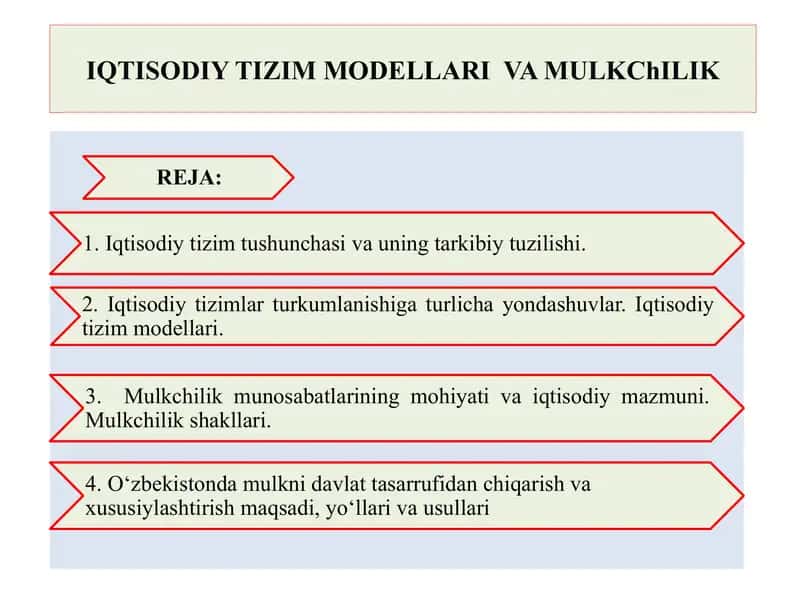 IQTISODIY TIZIM MODELLARI VA MULKChILIK

REJA:

1. Iqtisodiy tizim tushunchasi va uning tarkibiy tuzilishi.

2. Iqtisodiy tizimlar turkumlanishiga turlicha yondashuvlar. Iqtisodiy tizim modellari.

3. Mulkchilik munosabatlarining mohiyati va iqtisodiy mazmuni. Mulkchilik shakllari.

4. O‘zbekistonda mulkni davlat tasarrufidan chiqarish va xususiylashtirish maqsadi, yo‘llari va usullari